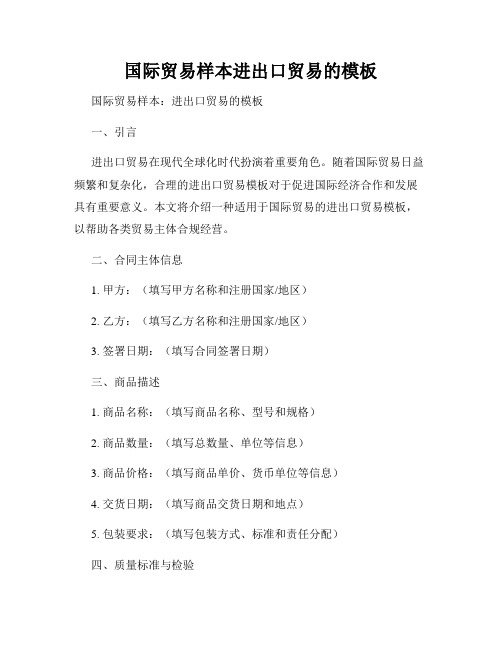 国际贸易样本进出口贸易的模板

国际贸易样本：进出口贸易的模板

一、引言

进出口贸易在现代全球化时代扮演着重要角色。随着国际贸易日益频繁和复杂化，合理的进出口贸易模板对于促进国际经济合作和发展具有重要意义。本文将介绍一种适用于国际贸易的进出口贸易模板，以帮助各类贸易主体合规经营。

二、合同主体信息

1. 甲方：（填写甲方名称和注册国家/地区）

2. 乙方：（填写乙方名称和注册国家/地区）

3. 签署日期：（填写合同签署日期）

三、商品描述

1. 商品名称：（填写商品名称、型号和规格）

2. 商品数量：（填写总数量、单位等信息）

3. 商品价格：（填写商品单价、货币单位等信息）

4. 交货日期：（填写商品交货日期和地点）

5. 包装要求：（填写包装方式、标准和责任分配）

四、质量标准与检验